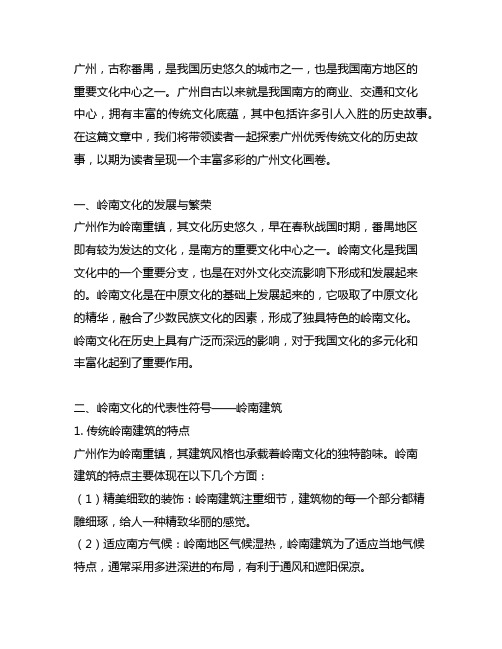 广州，古称番禺，是我国历史悠久的城市之一，也是我国南方地区的重要文化中心之一。广州自古以来就是我国南方的商业、交通和文化中心，拥有丰富的传统文化底蕴，其中包括许多引人入胜的历史故事。在这篇文章中，我们将带领读者一起探索广州优秀传统文化的历史故事，以期为读者呈现一个丰富多彩的广州文化画卷。

一、岭南文化的发展与繁荣
广州作为岭南重镇，其文化历史悠久，早在春秋战国时期，番禺地区即有较为发达的文化，是南方的重要文化中心之一。岭南文化是我国文化中的一个重要分支，也是在对外文化交流影响下形成和发展起来的。岭南文化是在中原文化的基础上发展起来的，它吸取了中原文化的精华，融合了少数民族文化的因素，形成了独具特色的岭南文化。岭南文化在历史上具有广泛而深远的影响，对于我国文化的多元化和丰富化起到了重要作用。

二、岭南文化的代表性符号——岭南建筑
1. 传统岭南建筑的特点
广州作为岭南重镇，其建筑风格也承载着岭南文化的独特韵味。岭南建筑的特点主要体现在以下几个方面：
（1）精美细致的装饰：岭南建筑注重细节，建筑物的每一个部分都精雕细琢，给人一种精致华丽的感觉。
（2）适应南方气候：岭南地区气候湿热，岭南建筑为了适应当地气候特点，通常采用多进深进的布局，有利于通风和遮阳保凉。